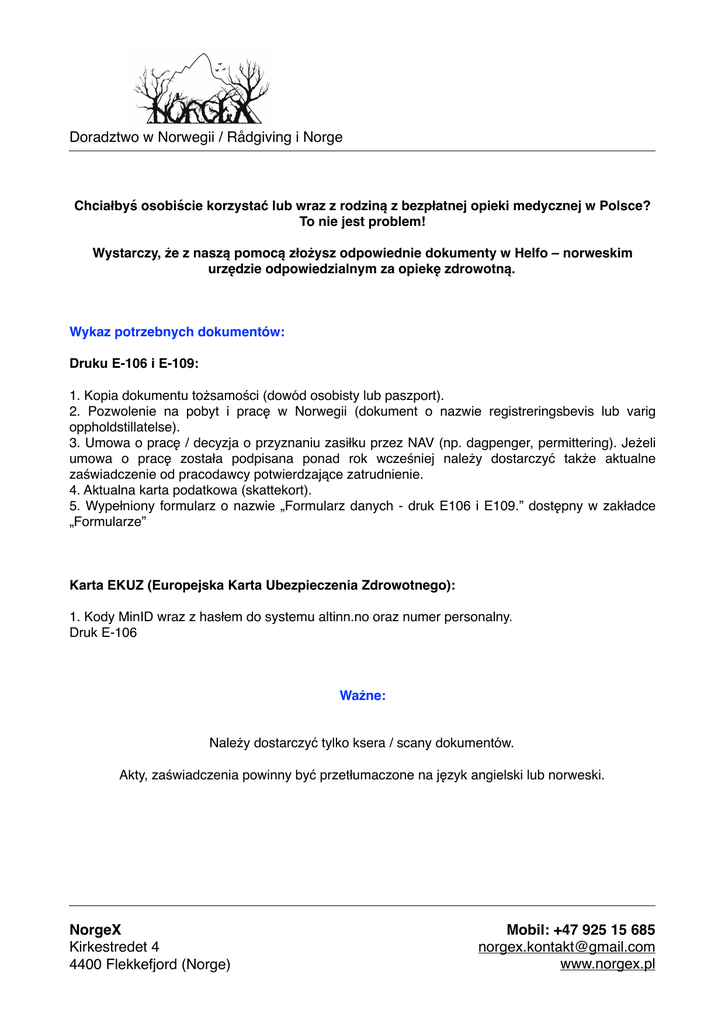 NORGEX

Doradztwo w Norwegii / Rådgiving i Norge

Chciałbyś osobiście korzystać lub wraz z rodziną z bezpłatnej opieki medycznej w Polsce? To nie jest problem!

Wystarczy, że z naszą pomocą złożysz odpowiednie dokumenty w Helfo – norweskim urzędzie odpowiedzialnym za opiekę zdrowotną.

Wykaz potrzebnych dokumentów:

Druku E-106 i E-109:

1. Kopia dokumentu tożsamości (dowód osobisty lub paszport).
2. Pozwolenie na pobyt i pracę w Norwegii (dokument o nazwie registreringsbevis lub varig oppholdstillatelse).
3. Umowa o pracę / decyzja o przyznaniu zasiłku przez NAV (np. dagpenger, permittering). Jeżeli umowa o pracę została podpisana ponad rok wcześniej należy dostarczyć także aktualne zaświadczenie od pracodawcy potwierdzające zatrudnienie.
4. Aktualna karta podatkowa (skattekort).
5. Wypełniony formularz o nazwie „Formularz danych - druk E106 i E109.” dostępny w zakładce „Formularze”

Karta EKUZ (Europejska Karta Ubezpieczenia Zdrowotnego):

1. Kody MinID wraz z hasłem do systemu altinn.no oraz numer personalny.
Druk E-106

Ważne:

Należy dostarczyć tylko ksera / scany dokumentów.

Akty, zaświadczenia powinny być przetłumaczone na język angielski lub norweski.

NorgeX
Kirkestredet 4
4400 Flekkefjord (Norge)

Mobil: +47 925 15 685
norgex.kontakt@gmail.com
www.norgex.pl